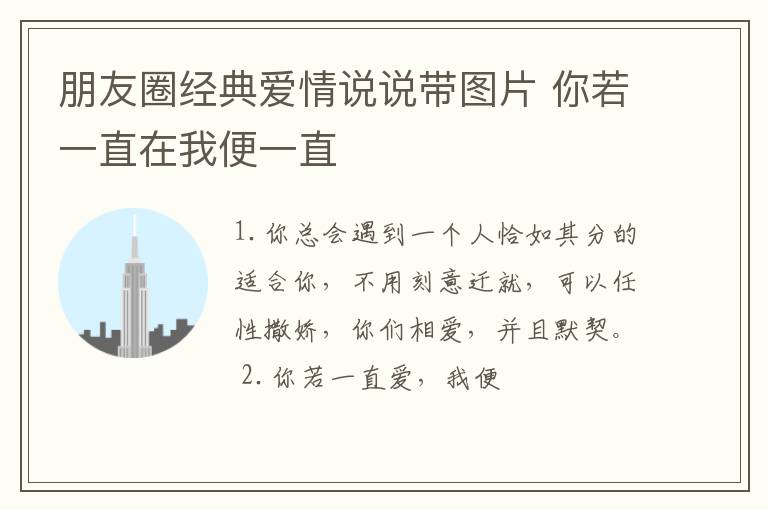 朋友圈经典爱情说说带图片 你若一直在我便一直

1. 你总会遇到一个人恰如其分的适合你，不用刻意迁就，可以任性撒娇，你们相爱，并且默契。

2. 你若一直爱，我便